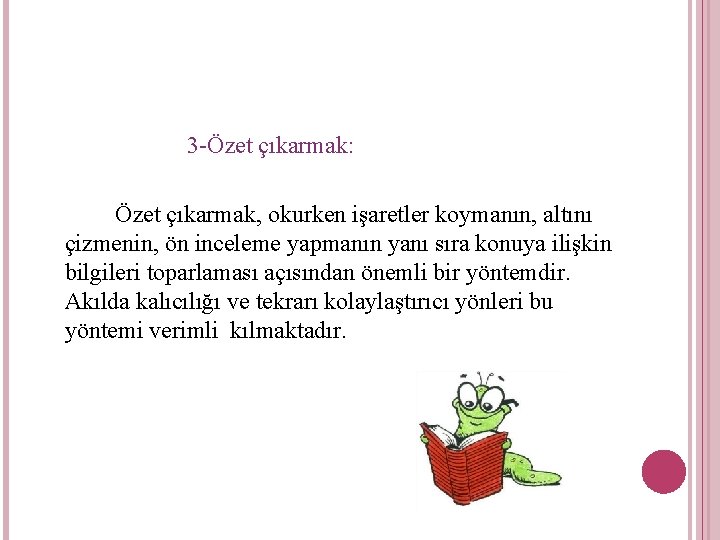 3-Özet çıkarmak:

Özet çıkarmak, okurken işaretler koymanın, altını çizmenin, ön inceleme yapmanın yanı sıra konuya ilişkin bilgileri toparlaması açısından önemli bir yöntemdir. Akılda kalıcılığı ve tekrarı kolaylaştırıcı yönleri bu yöntemi verimli kılmaktadır.